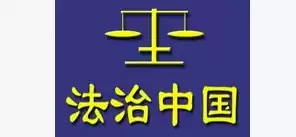 法治中国